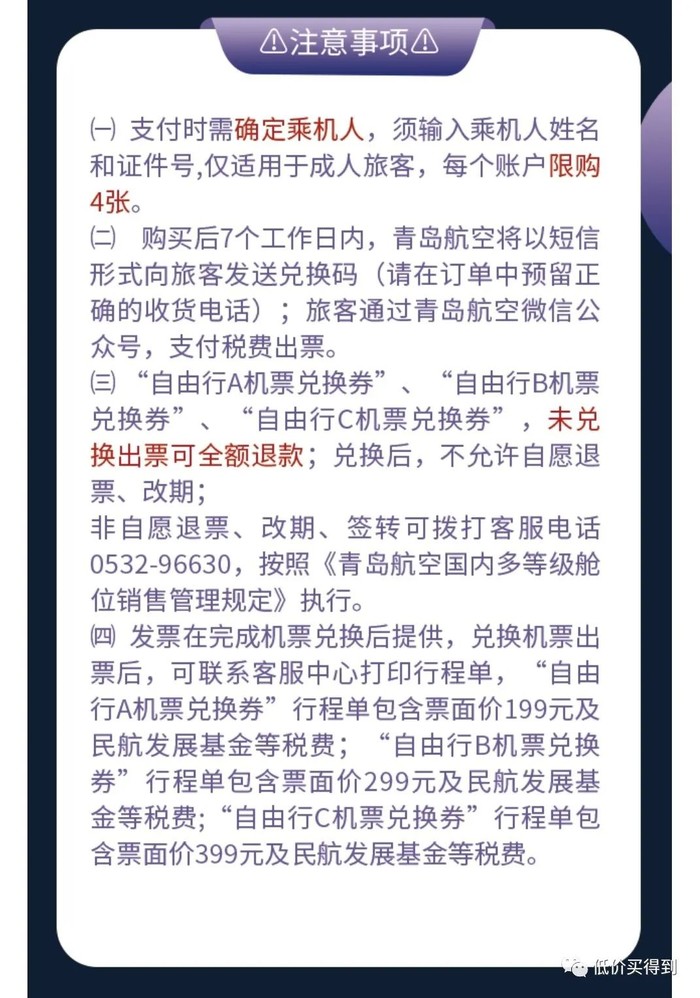 ⚠注意事项⚠

㈠ 支付时需确定乘机人，须输入乘机人姓名和证件号,仅适用于成人旅客，每个账户限购4张。
㈡ 购买后7个工作日内，青岛航空将以短信形式向旅客发送兑换码（请在订单中预留正确的收货电话）；旅客通过青岛航空微信公众号，支付税费出票。
㈢ “自由行A机票兑换券”、“自由行B机票兑换券”、“自由行C机票兑换券”，未兑换出票可全额退款；兑换后，不允许自愿退票、改期；
非自愿退票、改期、签转可拨打客服电话0532-96630，按照《青岛航空国内多等级舱位销售管理规定》执行。
㈣ 发票在完成机票兑换后提供，兑换机票出票后，可联系客服中心打印行程单，“自由行A机票兑换券”行程单包含票面价199元及民航发展基金等税费；“自由行B机票兑换券”行程单包含票面价299元及民航发展基金等税费;“自由行C机票兑换券”行程单包含票面价399元及民航发展基金等税费。

低价买得到